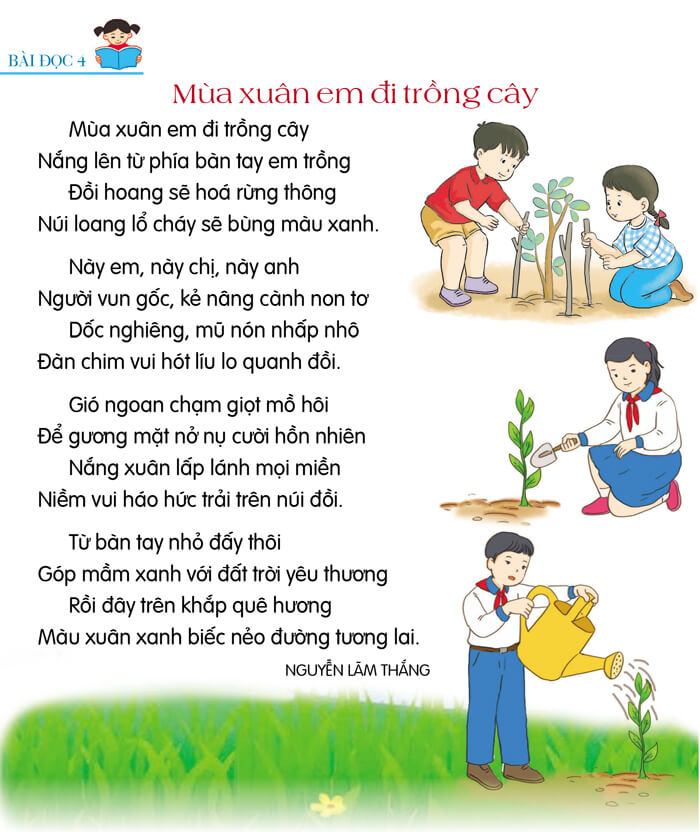 BÀI ĐỌC 4

Mùa xuân em đi trồng cây

Mùa xuân em đi trồng cây
Nắng lên từ phía bàn tay em trồng
Đồi hoang sẽ hoá rừng thông
Núi loang lổ cháy sẽ bừng màu xanh.

Này em, này chị, này anh
Người vun gốc, kẻ nâng cành non tơ
Dốc nghiêng, mũ nón nhấp nhô
Đàn chim vui hót líu lo quanh đồi.

Gió ngoan chạm giọt mồ hôi
Để gương mặt nở nụ cười hồn nhiên
Nắng xuân lấp lánh mọi miền
Niềm vui háo hức trải trên núi đồi.

Từ bàn tay nhỏ đấy thôi
Góp mầm xanh với đất trời yêu thương
Rồi đây trên khắp quê hương
Màu xuân xanh biếc nẻo đường tương lai.

NGUYỄN LÃM THẮNG